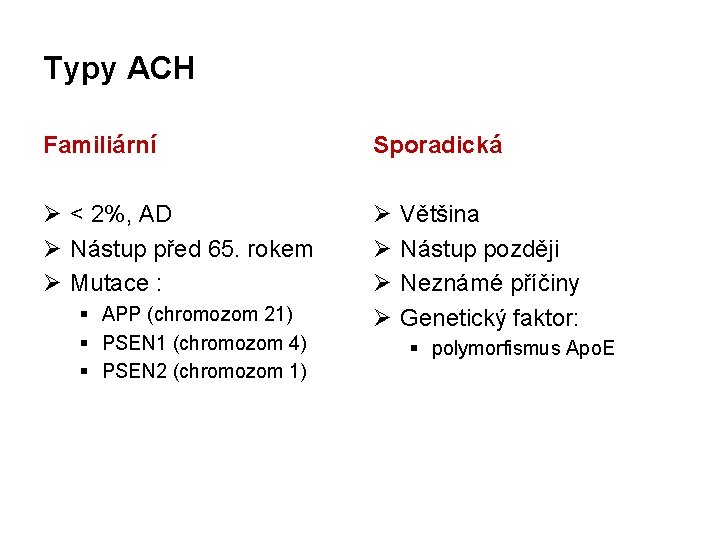 Typy ACH

Familiární

➢ < 2%, AD
➢ Nástup před 65. rokem
➢ Mutace :
  ▪ APP (chromozom 21)
  ▪ PSEN1 (chromozom 4)
  ▪ PSEN2 (chromozom 1)

Sporadická

➢ Většina
➢ Nástup později
➢ Neznámé příčiny
➢ Genetický faktor:
  ▪ polymorfismus ApoE